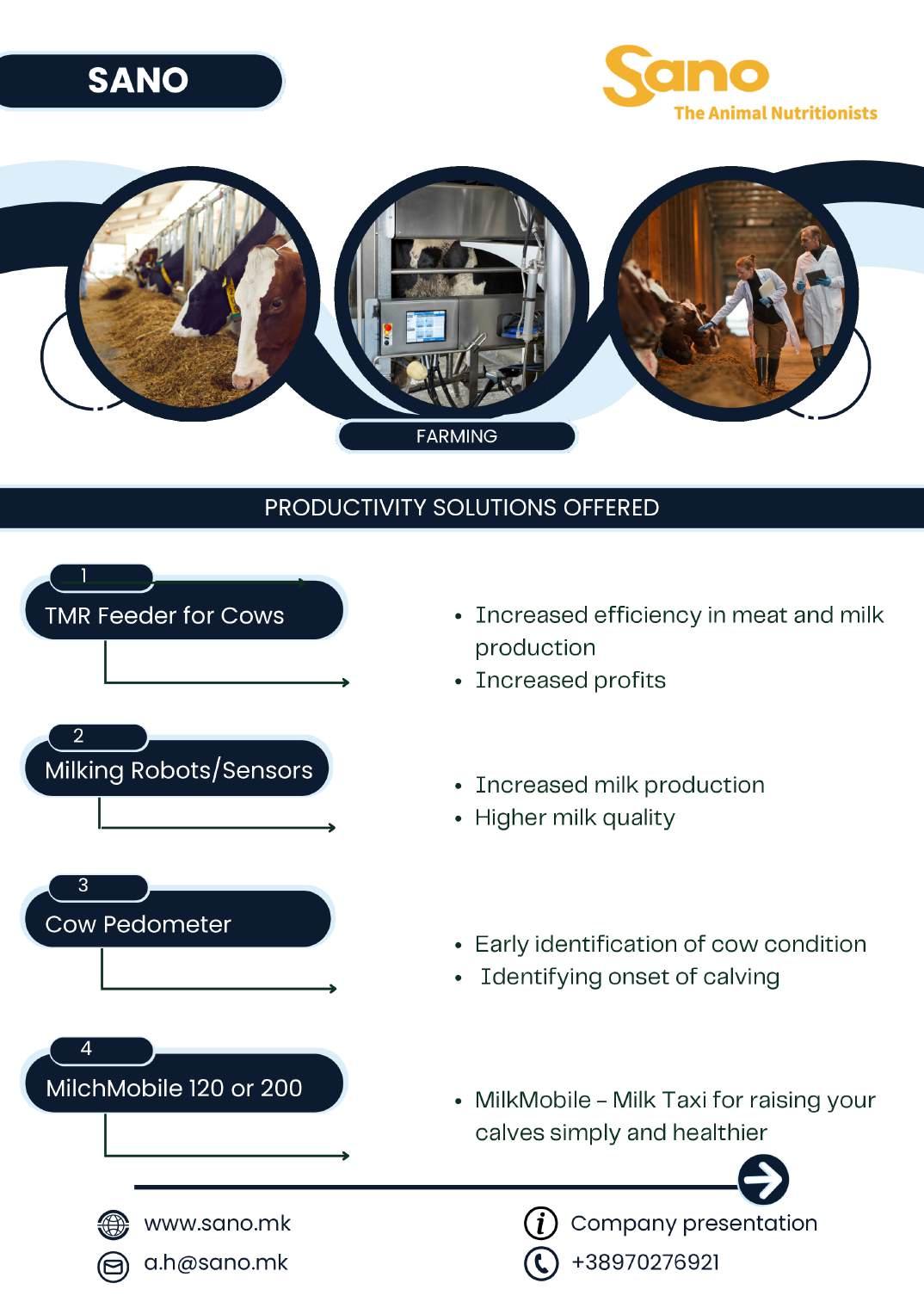 SANO

Sano
The Animal Nutritionists

FARMING

PRODUCTIVITY SOLUTIONS OFFERED

1
TMR Feeder for Cows

- Increased efficiency in meat and milk production
- Increased profits

2
Milking Robots/Sensors

- Increased milk production
- Higher milk quality

3
Cow Pedometer

- Early identification of cow condition
- Identifying onset of calving

4
MilchMobile 120 or 200

- MilkMobile – Milk Taxi for raising your calves simply and healthier

www.sano.mk
a.h@sano.mk
Company presentation
+38970276921